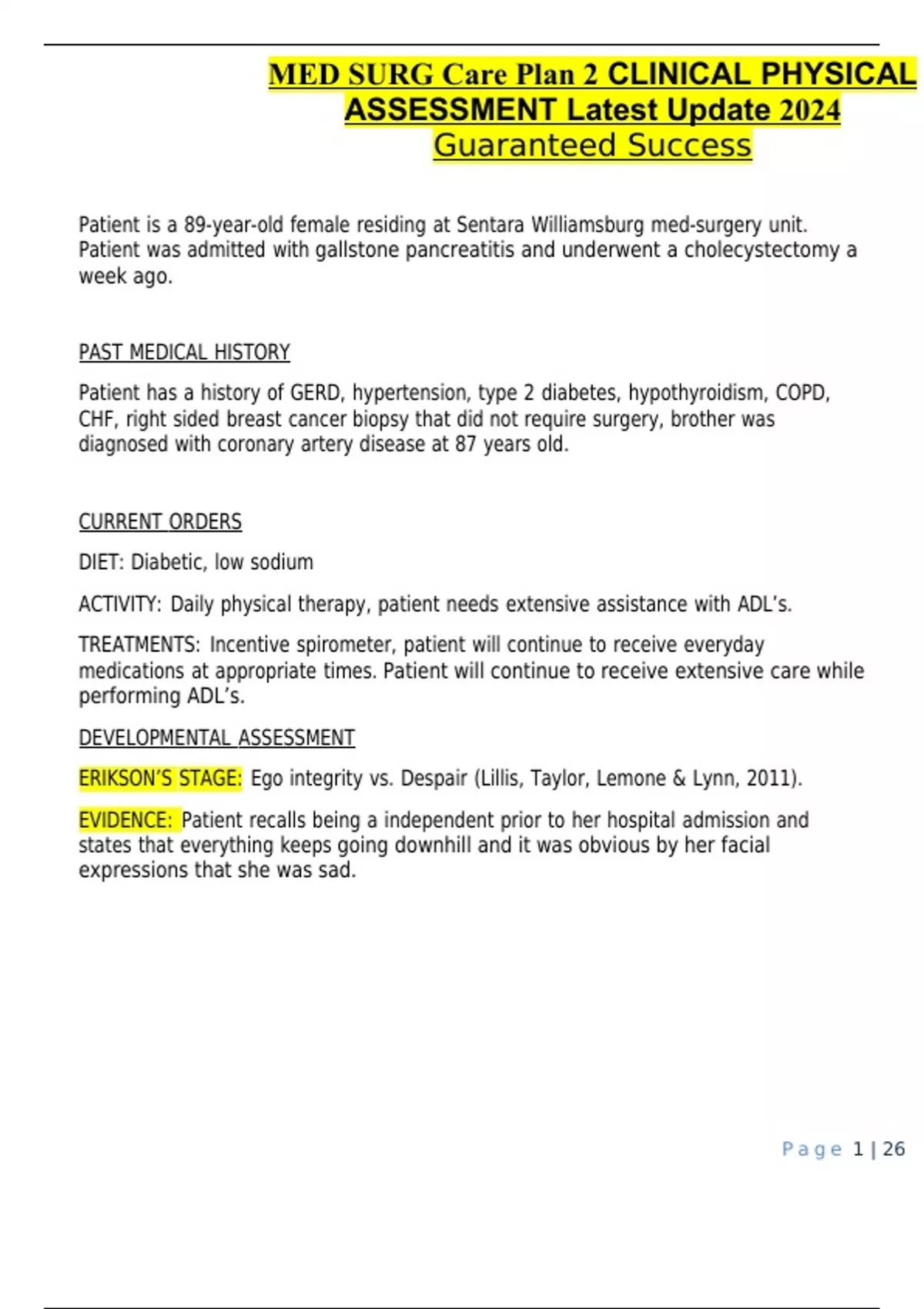 MED SURG Care Plan 2 CLINICAL PHYSICAL ASSESSMENT Latest Update 2024 Guaranteed Success

Patient is a 89-year-old female residing at Sentara Williamsburg med-surgery unit. Patient was admitted with gallstone pancreatitis and underwent a cholecystectomy a week ago.

PAST MEDICAL HISTORY

Patient has a history of GERD, hypertension, type 2 diabetes, hypothyroidism, COPD, CHF, right sided breast cancer biopsy that did not require surgery, brother was diagnosed with coronary artery disease at 87 years old.

CURRENT ORDERS

DIET: Diabetic, low sodium

ACTIVITY: Daily physical therapy, patient needs extensive assistance with ADL's.

TREATMENTS: Incentive spirometer, patient will continue to receive everyday medications at appropriate times. Patient will continue to receive extensive care while performing ADL's.

DEVELOPMENTAL ASSESSMENT

ERIKSON'S STAGE: Ego integrity vs. Despair (Lillis, Taylor, Lemone & Lynn, 2011).

EVIDENCE: Patient recalls being a independent prior to her hospital admission and states that everything keeps going downhill and it was obvious by her facial expressions that she was sad.

Page 1 | 26